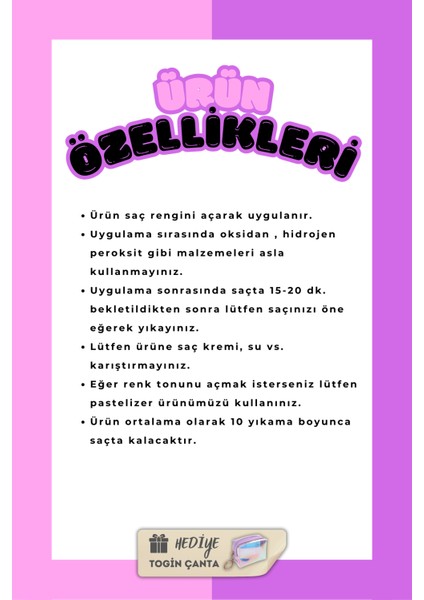 ÜRÜN ÖZELLİKLERİ

• Ürün saç rengini açarak uygulanır.
• Uygulama sırasında oksidan , hidrojen peroksit gibi malzemeleri asla kullanmayınız.
• Uygulama sonrasında saçta 15-20 dk. bekletildikten sonra lütfen saçınızı öne eğerek yıkayınız.
• Lütfen ürüne saç kremi, su vs. karıştırmayınız.
• Eğer renk tonunu açmak isterseniz lütfen pastelizer ürünümüzü kullanınız.
• Ürün ortalama olarak 10 yıkama boyunca saçta kalacaktır.

HEDİYE
TOGİN ÇANTA